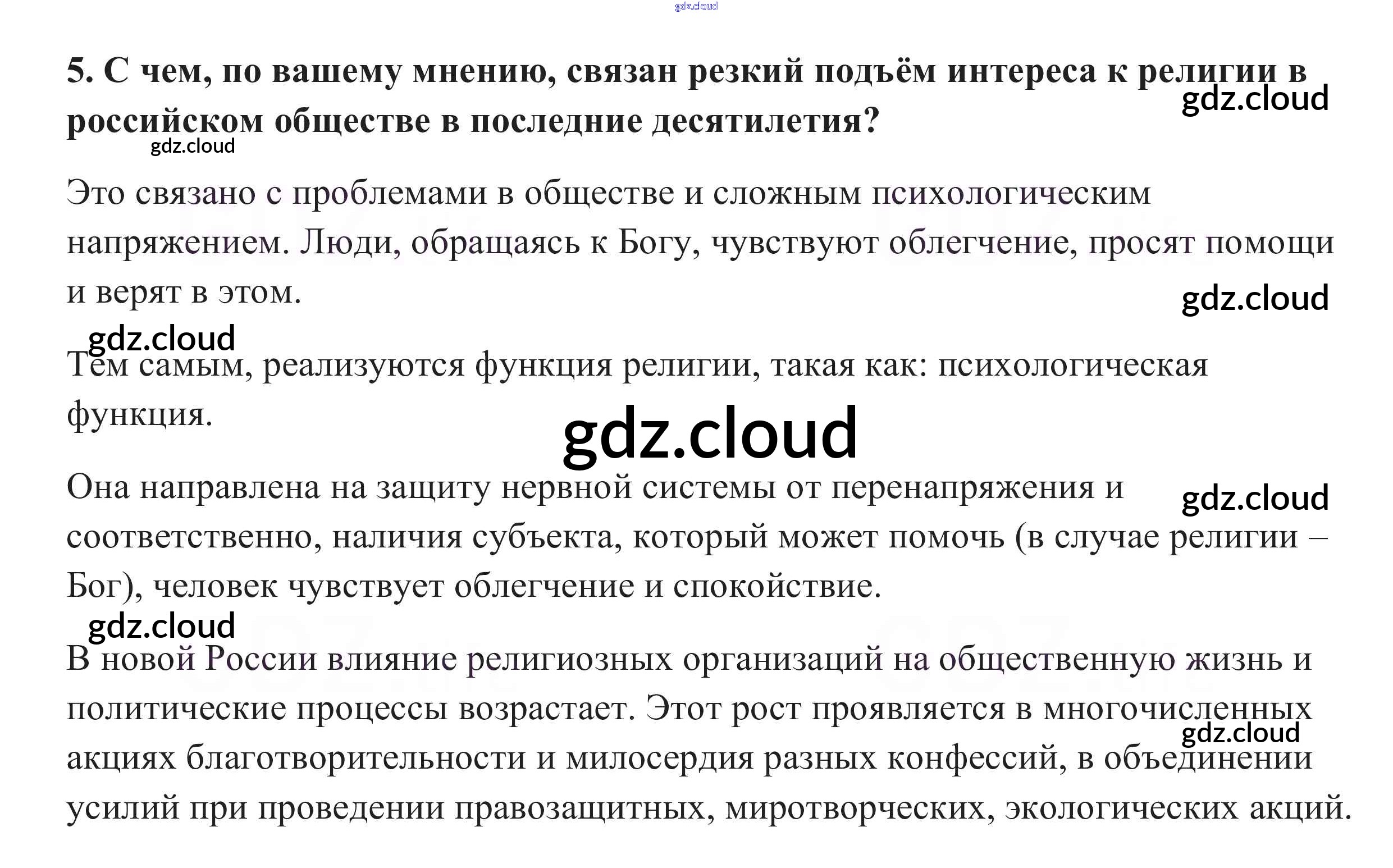 5. С чем, по вашему мнению, связан резкий подъём интереса к религии в российском обществе в последние десятилетия?

Это связано с проблемами в обществе и сложным психологическим напряжением. Люди, обращаясь к Богу, чувствуют облегчение, просят помощи и верят в этом.

Тем самым, реализуются функция религии, такая как: психологическая функция.

Она направлена на защиту нервной системы от перенапряжения и соответственно, наличия субъекта, который может помочь (в случае религии – Бог), человек чувствует облегчение и спокойствие.

В новой России влияние религиозных организаций на общественную жизнь и политические процессы возрастает. Этот рост проявляется в многочисленных акциях благотворительности и милосердия разных конфессий, в объединении усилий при проведении правозащитных, миротворческих, экологических акций.

gdz.cloud